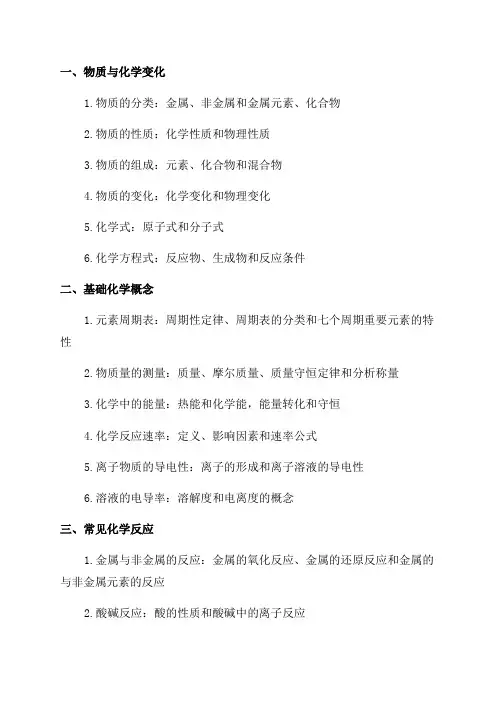 一、物质与化学变化

1.物质的分类：金属、非金属和金属元素、化合物

2.物质的性质：化学性质和物理性质

3.物质的组成：元素、化合物和混合物

4.物质的变化：化学变化和物理变化

5.化学式：原子式和分子式

6.化学方程式：反应物、生成物和反应条件

二、基础化学概念

1.元素周期表：周期性定律、周期表的分类和七个周期重要元素的特性

2.物质量的测量：质量、摩尔质量、质量守恒定律和分析称量

3.化学中的能量：热能和化学能，能量转化和守恒

4.化学反应速率：定义、影响因素和速率公式

5.离子物质的导电性：离子的形成和离子溶液的导电性

6.溶液的电导率：溶解度和电离度的概念

三、常见化学反应

1.金属与非金属的反应：金属的氧化反应、金属的还原反应和金属的与非金属元素的反应

2.酸碱反应：酸的性质和酸碱中的离子反应